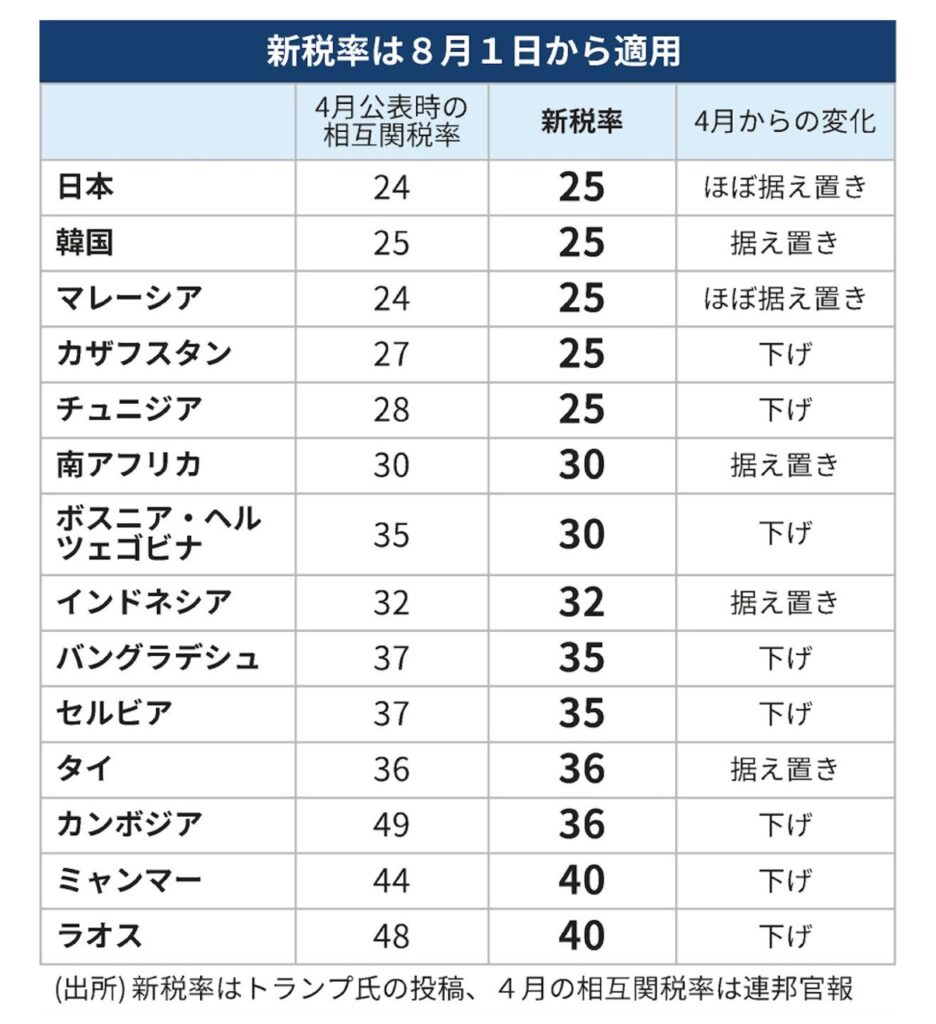 新税率は８月１日から適用

| | 4月公表時の相互関税率 | 新税率 | 4月からの変化 |
|---|---|---|---|
| 日本 | 24 | 25 | ほぼ据え置き |
| 韓国 | 25 | 25 | 据え置き |
| マレーシア | 24 | 25 | ほぼ据え置き |
| カザフスタン | 27 | 25 | 下げ |
| チュニジア | 28 | 25 | 下げ |
| 南アフリカ | 30 | 30 | 据え置き |
| ボスニア・ヘルツェゴビナ | 35 | 30 | 下げ |
| インドネシア | 32 | 32 | 据え置き |
| バングラデシュ | 37 | 35 | 下げ |
| セルビア | 37 | 35 | 下げ |
| タイ | 36 | 36 | 据え置き |
| カンボジア | 49 | 36 | 下げ |
| ミャンマー | 44 | 40 | 下げ |
| ラオス | 48 | 40 | 下げ |

(出所) 新税率はトランプ氏の投稿、４月の相互関税率は連邦官報